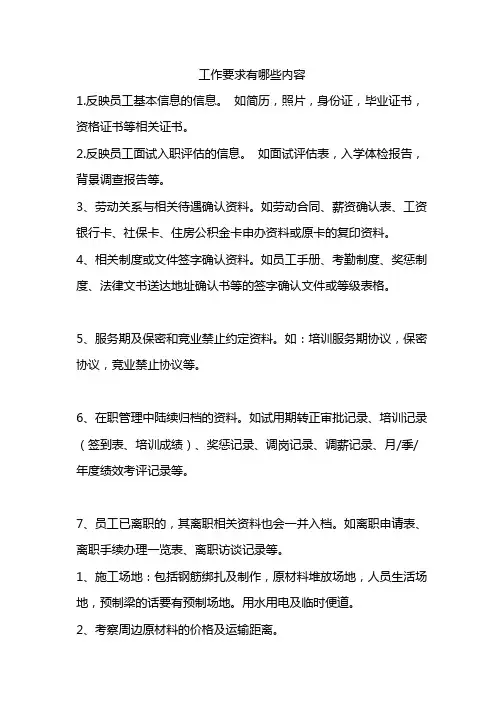 工作要求有哪些内容

1.反映员工基本信息的信息。 如简历，照片，身份证，毕业证书，资格证书等相关证书。

2.反映员工面试入职评估的信息。 如面试评估表，入学体检报告，背景调查报告等。

3、劳动关系与相关待遇确认资料。如劳动合同、薪资确认表、工资银行卡、社保卡、住房公积金卡申办资料或原卡的复印资料。

4、相关制度或文件签字确认资料。如员工手册、考勤制度、奖惩制度、法律文书送达地址确认书等的签字确认文件或等级表格。

5、服务期及保密和竞业禁止约定资料。如：培训服务期协议，保密协议，竞业禁止协议等。

6、在职管理中陆续归档的资料。如试用期转正审批记录、培训记录（签到表、培训成绩）、奖惩记录、调岗记录、调薪记录、月/季/年度绩效考评记录等。

7、员工已离职的，其离职相关资料也会一并入档。如离职申请表、离职手续办理一览表、离职访谈记录等。

1、施工场地：包括钢筋绑扎及制作，原材料堆放场地，人员生活场地，预制梁的话要有预制场地。用水用电及临时便道。

2、考察周边原材料的价格及运输距离。